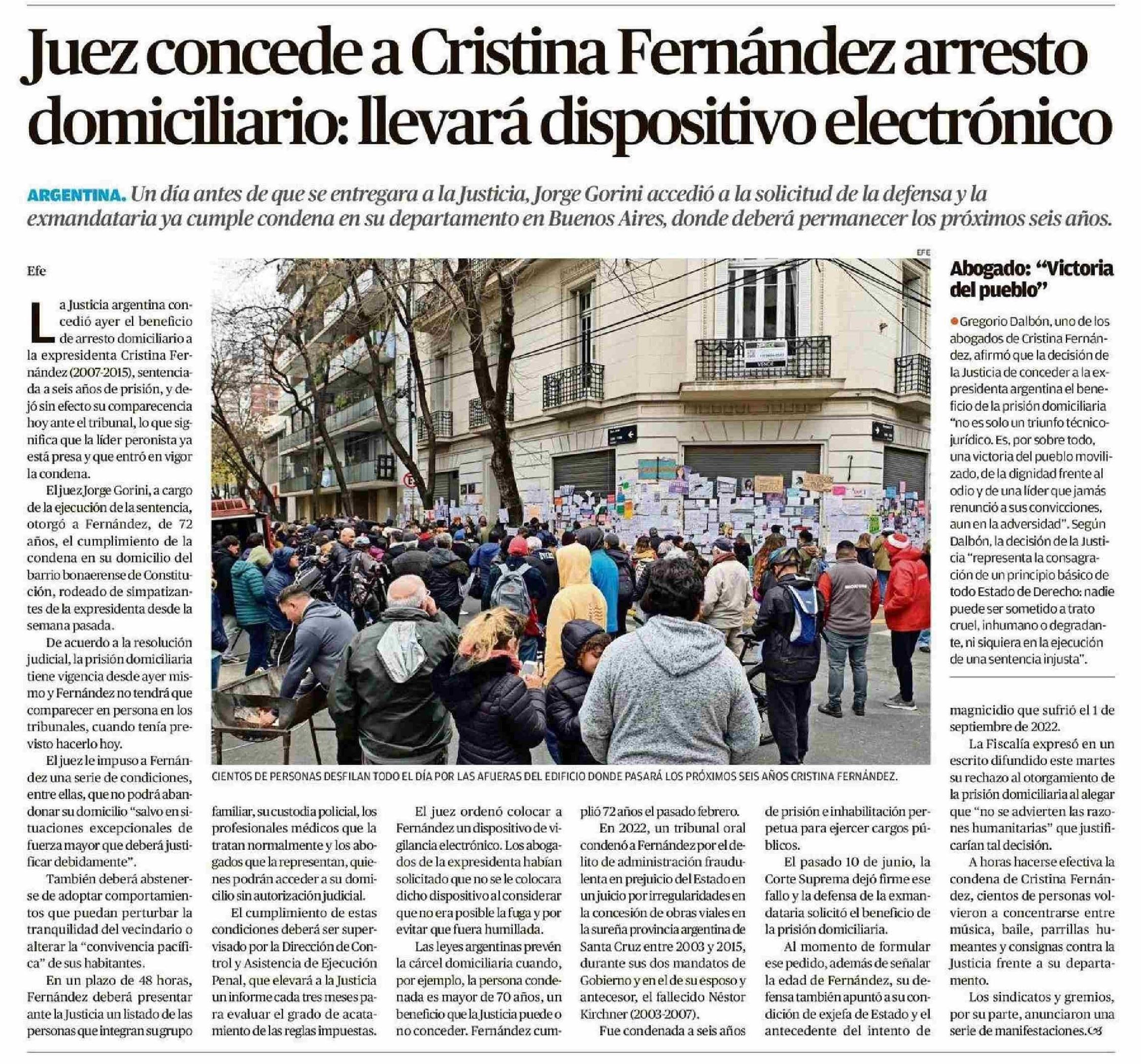 Juez concede a Cristina Fernández arresto domiciliario: llevará dispositivo electrónico

ARGENTINA. Un día antes de que se entregara a la Justicia, Jorge Gorini accedió a la solicitud de la defensa y la exmandataria ya cumple condena en su departamento en Buenos Aires, donde deberá permanecer los próximos seis años.

Efe

La Justicia argentina concedió ayer el beneficio de arresto domiciliario a la expresidenta Cristina Fernández (2007-2015), sentenciada a seis años de prisión, y dejó sin efecto su comparecencia hoy ante el tribunal, lo que significa que la líder peronista ya está presa y que entró en vigor la condena.

El juez Jorge Gorini, a cargo de la ejecución de la sentencia, otorgó a Fernández, de 72 años, el cumplimiento de la condena en su domicilio del barrio bonaerense de Constitución, rodeado de simpatizantes de la expresidenta desde la semana pasada.

De acuerdo a la resolución judicial, la prisión domiciliaria tiene vigencia desde ayer mismo y Fernández no tendrá que comparecer en persona en los tribunales, cuando tenía previsto hacerlo hoy.

El juez le impuso a Fernández una serie de condiciones, entre ellas, que no podrá abandonar su domicilio "salvo en situaciones excepcionales de fuerza mayor que deberá justificar debidamente".

También deberá abstenerse de adoptar comportamientos que puedan perturbar la tranquilidad del vecindario o alterar la "convivencia pacífica" de sus habitantes.

En un plazo de 48 horas, Fernández deberá presentar ante la Justicia un listado de las personas que integran su grupo familiar, su custodia policial, los profesionales médicos que la tratan normalmente y los abogados que la representan, quienes podrán acceder a su domicilio sin autorización judicial.

El cumplimiento de estas condiciones deberá ser supervisado por la Dirección de Control y Asistencia de Ejecución Penal, que elevará a la Justicia un informe cada tres meses para evaluar el grado de acatamiento de las reglas impuestas.

El juez ordenó colocar a Fernández un dispositivo de vigilancia electrónico. Los abogados de la expresidenta habían solicitado que no se le colocara dicho dispositivo al considerar que no era posible la fuga y por evitar que fuera humillada.

Las leyes argentinas prevén la cárcel domiciliaria cuando, por ejemplo, la persona condenada es mayor de 70 años, un beneficio que la Justicia puede o no conceder. Fernández cumplió 72 años el pasado febrero.

En 2022, un tribunal oral condenó a Fernández por el delito de administración fraudulenta en prejuicio del Estado en un juicio por irregularidades en la concesión de obras viales en la sureña provincia argentina de Santa Cruz entre 2003 y 2015, durante sus dos mandatos de Gobierno y en el de su esposo y antecesor, el fallecido Néstor Kirchner (2003-2007).

Fue condenada a seis años de prisión e inhabilitación perpetua para ejercer cargos públicos.

El pasado 10 de junio, la Corte Suprema dejó firme ese fallo y la defensa de la exmandataria solicitó el beneficio de la prisión domiciliaria.

Al momento de formular ese pedido, además de señalar la edad de Fernández, su defensa también apuntó a su condición de exjefa de Estado y el antecedente del intento de magnicidio que sufrió el 1 de septiembre de 2022.

La Fiscalía expresó en un escrito difundido este martes su rechazo al otorgamiento de la prisión domiciliaria al alegar que "no se advierten las razones humanitarias" que justificarían tal decisión.

A horas hacerse efectiva la condena de Cristina Fernández, cientos de personas volvieron a concentrarse entre música, baile, parrillas humeantes y consignas contra la Justicia frente a su departamento.

Los sindicatos y gremios, por su parte, anunciaron una serie de manifestaciones.

EFE

CIENTOS DE PERSONAS DESFILAN TODO EL DÍA POR LAS AFUERAS DEL EDIFICIO DONDE PASARÁ LOS PRÓXIMOS SEIS AÑOS CRISTINA FERNÁNDEZ.

Abogado: "Victoria del pueblo"

Gregorio Dalbón, uno de los abogados de Cristina Fernández, afirmó que la decisión de la Justicia de conceder a la expresidenta argentina el beneficio de la prisión domiciliaria "no es solo un triunfo técnico-jurídico. Es, por sobre todo, una victoria del pueblo movilizado, de la dignidad frente al odio y de una líder que jamás renunció a sus convicciones, aun en la adversidad". Según Dalbón, la decisión de la Justicia "representa la consagración de un principio básico de todo Estado de Derecho: nadie puede ser sometido a trato cruel, inhumano o degradante, ni siquiera en la ejecución de una sentencia injusta".